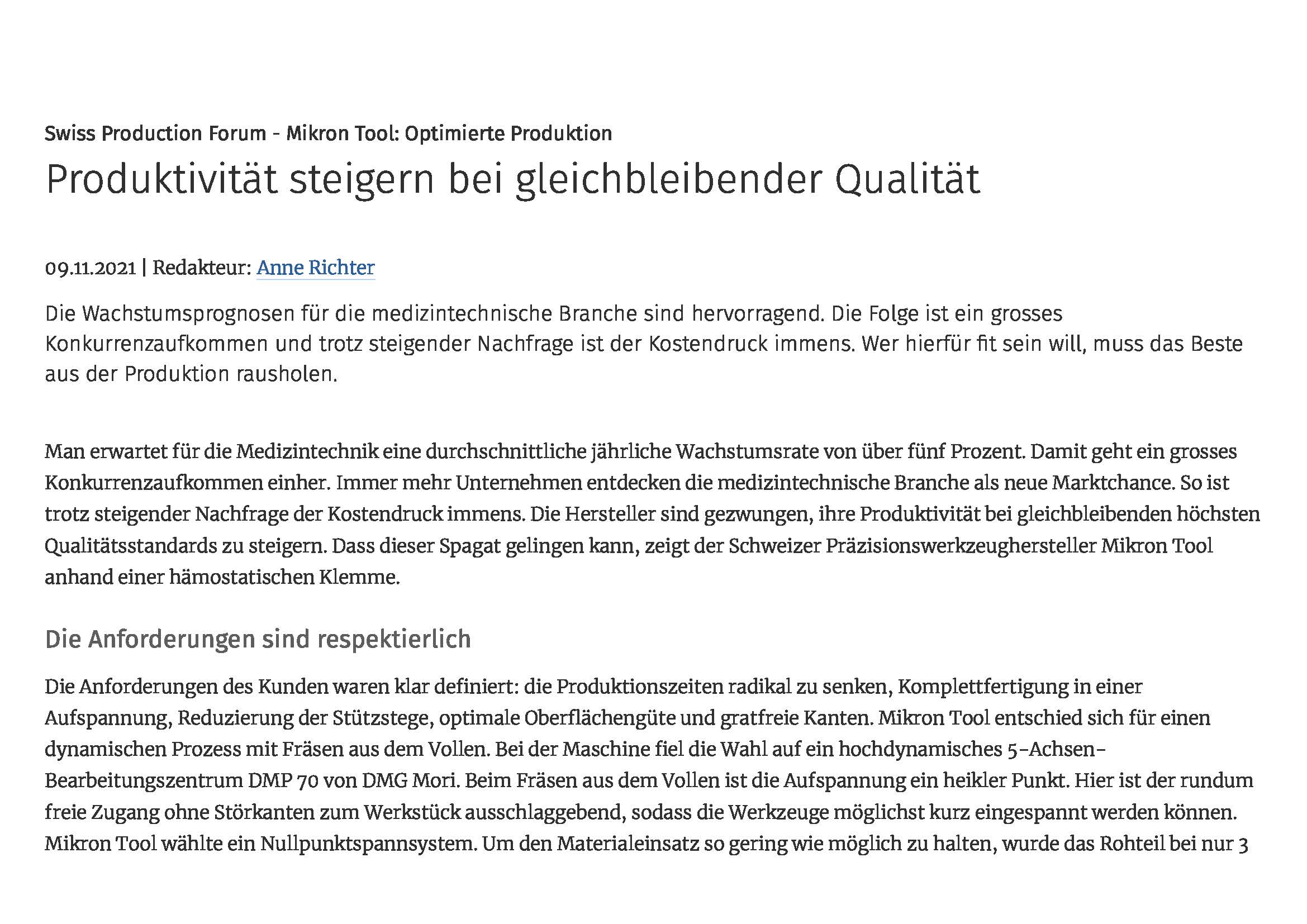 Swiss Production Forum - Mikron Tool: Optimierte Produktion

Produktivität steigern bei gleichbleibender Qualität

09.11.2021 | Redakteur: Anne Richter

Die Wachstumsprognosen für die medizintechnische Branche sind hervorragend. Die Folge ist ein grosses Konkurrenzaufkommen und trotz steigender Nachfrage ist der Kostendruck immens. Wer hierfür fit sein will, muss das Beste aus der Produktion rausholen.

Man erwartet für die Medizintechnik eine durchschnittliche jährliche Wachstumsrate von über fünf Prozent. Damit geht ein grosses Konkurrenzaufkommen einher. Immer mehr Unternehmen entdecken die medizintechnische Branche als neue Marktchance. So ist trotz steigender Nachfrage der Kostendruck immens. Die Hersteller sind gezwungen, ihre Produktivität bei gleichbleibenden höchsten Qualitätsstandards zu steigern. Dass dieser Spagat gelingen kann, zeigt der Schweizer Präzisionswerkzeughersteller Mikron Tool anhand einer hämostatischen Klemme.

Die Anforderungen sind respektierlich

Die Anforderungen des Kunden waren klar definiert: die Produktionszeiten radikal zu senken, Komplettfertigung in einer Aufspannung, Reduzierung der Stützstege, optimale Oberflächengüte und gratfreie Kanten. Mikron Tool entschied sich für einen dynamischen Prozess mit Fräsen aus dem Vollen. Bei der Maschine fiel die Wahl auf ein hochdynamisches 5-Achsen-Bearbeitungszentrum DMP 70 von DMG Mori. Beim Fräsen aus dem Vollen ist die Aufspannung ein heikler Punkt. Hier ist der rundum freie Zugang ohne Störkanten zum Werkstück ausschlaggebend, sodass die Werkzeuge möglichst kurz eingespannt werden können. Mikron Tool wählte ein Nullpunktspannsystem. Um den Materialeinsatz so gering wie möglich zu halten, wurde das Rohteil bei nur 3